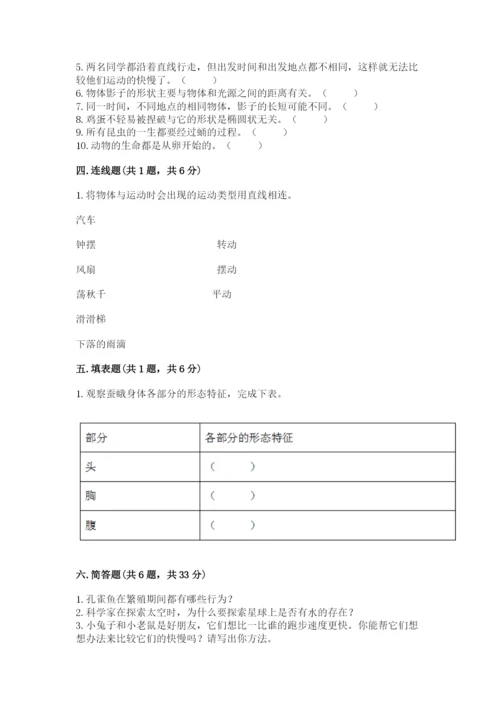 5. 两名同学都沿着直线行走，但出发时间和出发地点都不相同，这样就无法比较他们运动的快慢了。（ ）
6. 物体影子的形状主要与物体和光源之间的距离有关。（ ）
7. 同一时间，不同地点的相同物体，影子的长短可能不同。（ ）
8. 鸡蛋不轻易被捏破与它的形状是椭圆状无关。（ ）
9. 所有昆虫的一生都要经过蛹的过程。（ ）
10. 动物的生命都是从卵开始的。（ ）

四. 连线题（共 1 题，共 6 分）

1. 将物体与运动时会出现的运动类型用直线相连。

汽车

钟摆

风扇

荡秋千

滑滑梯

下落的雨滴

转动

摆动

平动

五. 填表题（共 1 题，共 6 分）

1. 观察蚕蛾身体各部分的形态特征，完成下表。

| 部分 | 各部分的形态特征 |
|---|---|
| 头 | （ ） |
| 胸 | （ ） |
| 腹 | （ ） |

六. 简答题（共 6 题，共 33 分）

1. 孔雀鱼在繁殖期间都有哪些行为？
2. 科学家在探索太空时，为什么要探索星球上是否有水的存在？
3. 小兔子和小老鼠是好朋友，它们想比一比谁的跑步速度更快。你能帮它们想想办法来比较它们的快慢吗？请写出你方法。